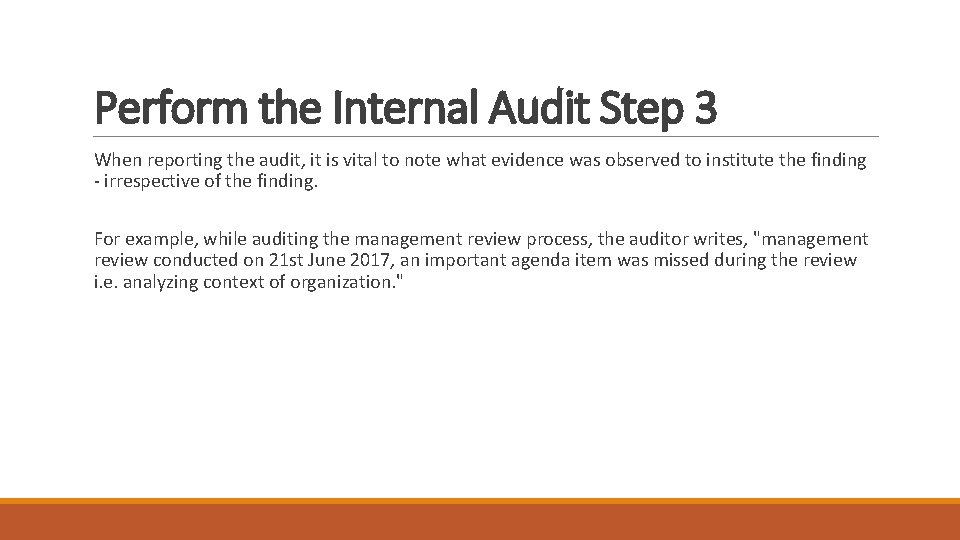 Perform the Internal Audit Step 3

When reporting the audit, it is vital to note what evidence was observed to institute the finding - irrespective of the finding.

For example, while auditing the management review process, the auditor writes, "management review conducted on 21st June 2017, an important agenda item was missed during the review i.e. analyzing context of organization."